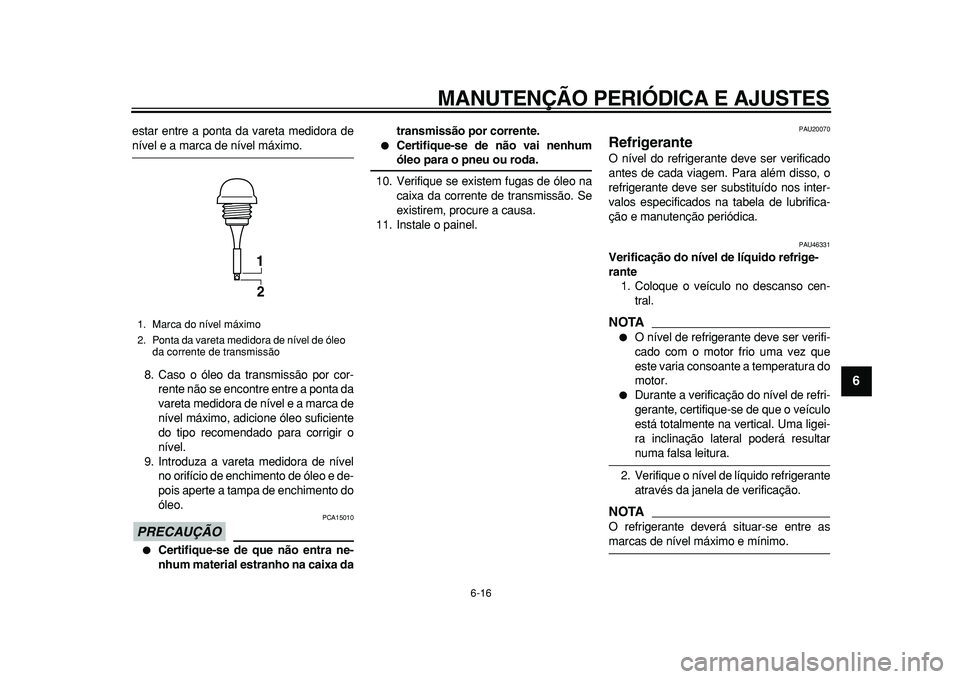 MANUTENÇÃO PERIÓDICA E AJUSTES

estar entre a ponta da vareta medidora de nível e a marca de nível máximo.

1
2

1. Marca do nível máximo
2. Ponta da vareta medidora de nível de óleo da corrente de transmissão

8. Caso o óleo da transmissão por corrente não se encontre entre a ponta da vareta medidora de nível e a marca de nível máximo, adicione óleo suficiente do tipo recomendado para corrigir o nível.
9. Introduza a vareta medidora de nível no orifício de enchimento de óleo e depois aperte a tampa de enchimento do óleo.

PCA15010
PRECAUÇÃO

● Certifique-se de que não entra nenhum material estranho na caixa da transmissão por corrente.
● Certifique-se de não vai nenhum óleo para o pneu ou roda.

10. Verifique se existem fugas de óleo na caixa da corrente de transmissão. Se existirem, procure a causa.
11. Instale o painel.

PAU20070
Refrigerante
O nível do refrigerante deve ser verificado antes de cada viagem. Para além disso, o refrigerante deve ser substituído nos intervalos especificados na tabela de lubrificação e manutenção periódica.

PAU46331
Verificação do nível de líquido refrigerante
1. Coloque o veículo no descanso central.

NOTA
● O nível de refrigerante deve ser verificado com o motor frio uma vez que este varia consoante a temperatura do motor.
● Durante a verificação do nível de refrigerante, certifique-se de que o veículo está totalmente na vertical. Uma ligeira inclinação lateral poderá resultar numa falsa leitura.

2. Verifique o nível de líquido refrigerante através da janela de verificação.

NOTA
O refrigerante deverá situar-se entre as marcas de nível máximo e mínimo.

6

6-16

carmanualsonline.info